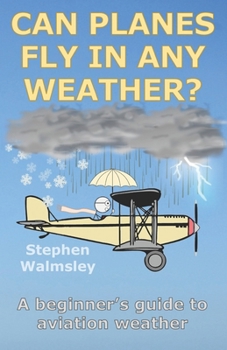 CAN PLANES FLY IN ANY WEATHER?

Stephen Walmsley

A beginner's guide to aviation weather